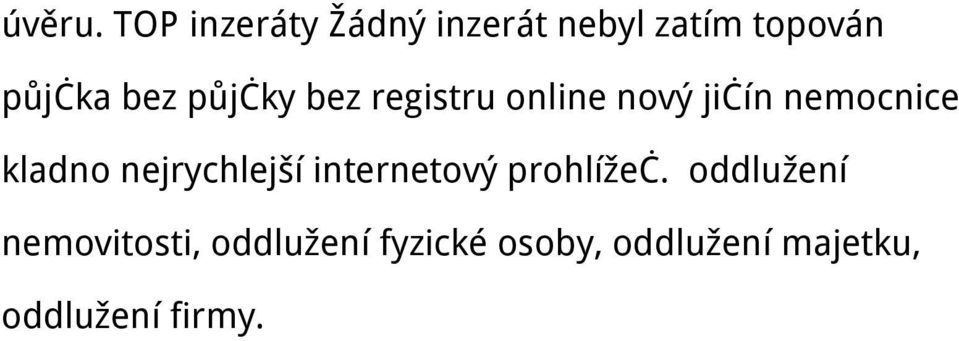 úvěru. TOP inzeráty Žádný inzerát nebyl zatím topován půjċka bez půjċky bez registru online nový jiċín nemocnice kladno nejrychlejší internetový prohlížeċ. oddlužení nemovitosti, oddlužení fyzické osoby, oddlužení majetku, oddlužení firmy.